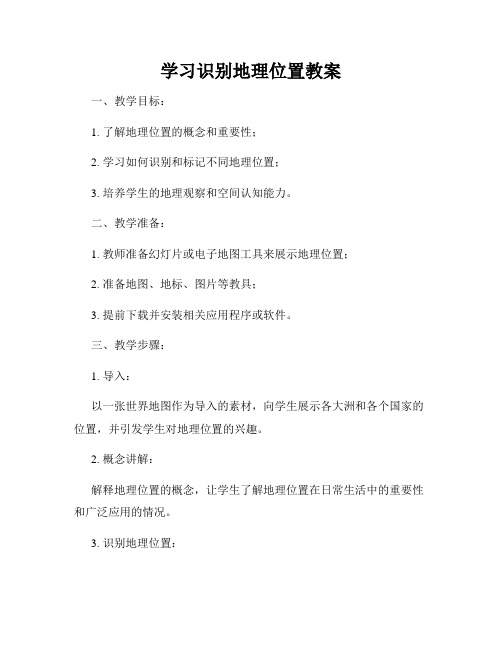 学习识别地理位置教案

一、教学目标：

1. 了解地理位置的概念和重要性；

2. 学习如何识别和标记不同地理位置；

3. 培养学生的地理观察和空间认知能力。

二、教学准备：

1. 教师准备幻灯片或电子地图工具来展示地理位置；

2. 准备地图、地标、图片等教具；

3. 提前下载并安装相关应用程序或软件。

三、教学步骤：

1. 导入：

以一张世界地图作为导入的素材，向学生展示各大洲和各个国家的位置，并引发学生对地理位置的兴趣。

2. 概念讲解：

解释地理位置的概念，让学生了解地理位置在日常生活中的重要性和广泛应用的情况。

3. 识别地理位置：